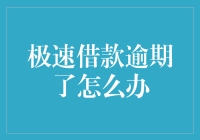 极速借款逾期了怎么办